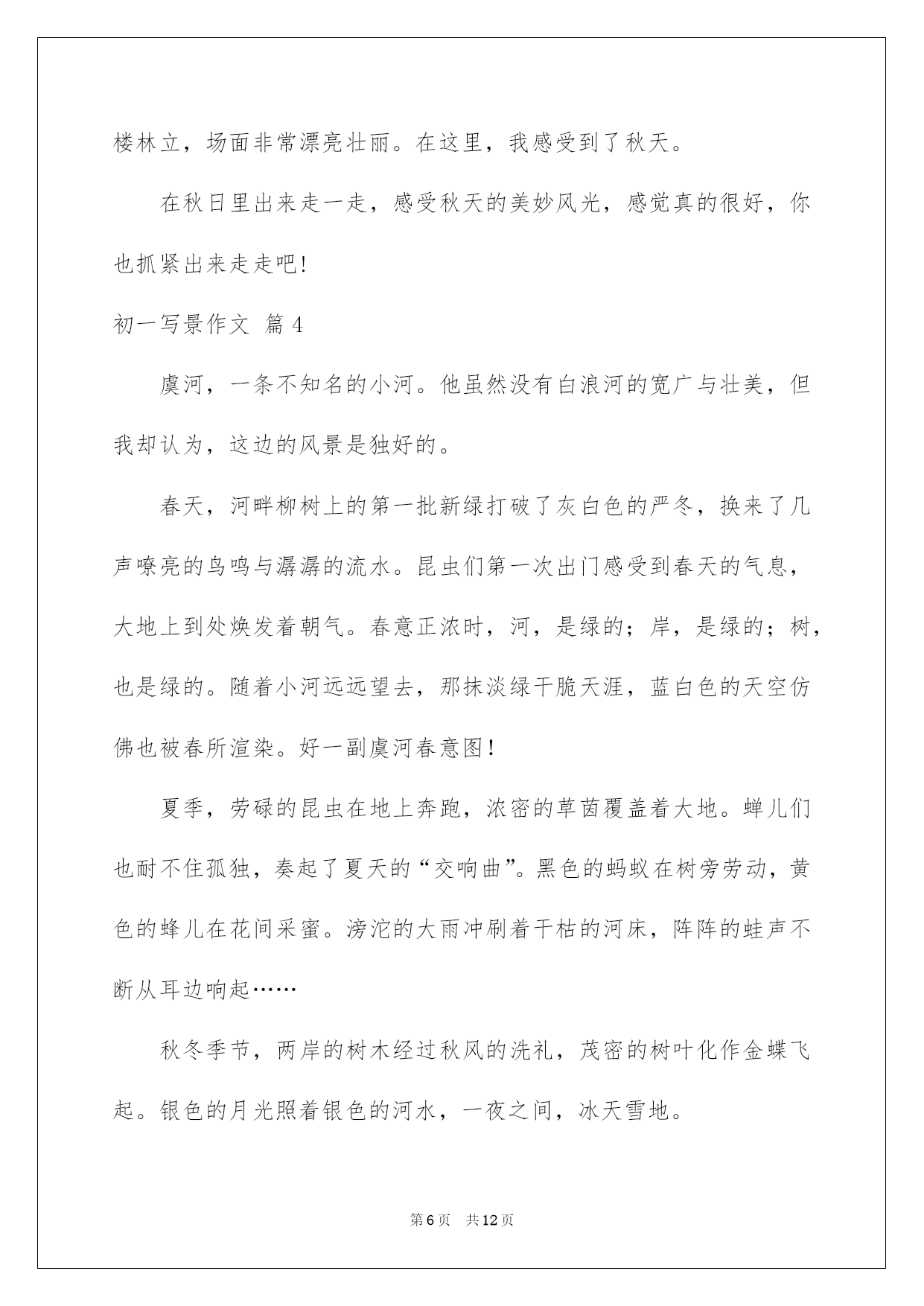 楼林立，场面非常漂亮壮丽。在这里，我感受到了秋天。

在秋日里出来走一走，感受秋天的美妙风光，感觉真的很好，你也抓紧出来走走吧!

初一写景作文 篇4

虞河，一条不知名的小河。他虽然没有白浪河的宽广与壮美，但我却认为，这边的风景是独好的。

春天，河畔柳树上的第一批新绿打破了灰白色的严冬，换来了几声嘹亮的鸟鸣与潺潺的流水。昆虫们第一次出门感受到春天的气息，大地上到处焕发着朝气。春意正浓时，河，是绿的；岸，是绿的；树，也是绿的。随着小河远远望去，那抹淡绿干脆天涯，蓝白色的天空仿佛也被春所渲染。好一副虞河春意图!

夏季，劳碌的昆虫在地上奔跑，浓密的草茵覆盖着大地。蝉儿们也耐不住孤独，奏起了夏天的“交响曲”。黑色的蚂蚁在树旁劳动，黄色的蜂儿在花间采蜜。滂沱的大雨冲刷着干枯的河床，阵阵的蛙声不断从耳边响起……

秋冬季节，两岸的树木经过秋风的洗礼，茂密的树叶化作金蝶飞起。银色的月光照着银色的河水，一夜之间，冰天雪地。

第6页 共12页